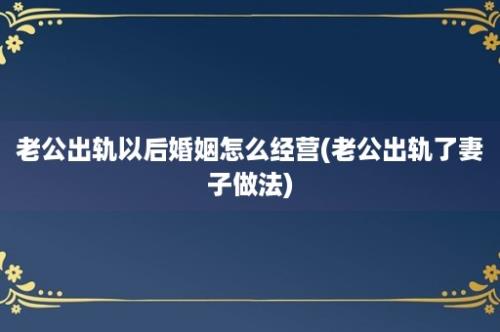 老公出轨以后婚姻怎么经营(老公出轨了妻子做法)